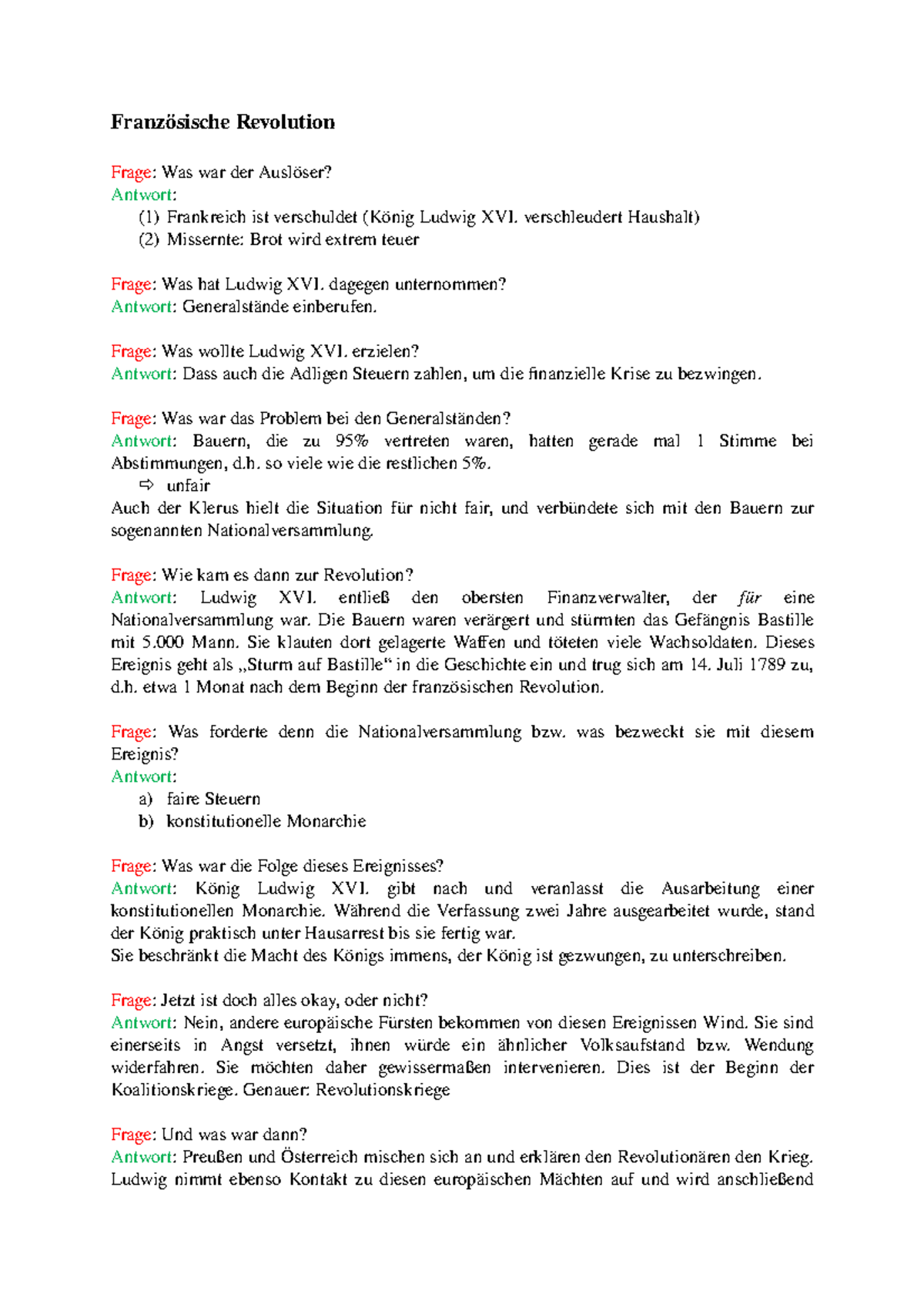 Französische Revolution

Frage: Was war der Auslöser?
Antwort:
(1) Frankreich ist verschuldet (König Ludwig XVI. verschleudert Haushalt)
(2) Missernte: Brot wird extrem teuer

Frage: Was hat Ludwig XVI. dagegen unternommen?
Antwort: Generalstände einberufen.

Frage: Was wollte Ludwig XVI. erzielen?
Antwort: Dass auch die Adligen Steuern zahlen, um die finanzielle Krise zu bezwingen.

Frage: Was war das Problem bei den Generalständen?
Antwort: Bauern, die zu 95% vertreten waren, hatten gerade mal 1 Stimme bei Abstimmungen, d.h. so viele wie die restlichen 5%.
⇨ unfair
Auch der Klerus hielt die Situation für nicht fair, und verbündete sich mit den Bauern zur sogenannten Nationalversammlung.

Frage: Wie kam es dann zur Revolution?
Antwort: Ludwig XVI. entließ den obersten Finanzverwalter, der für eine Nationalversammlung war. Die Bauern waren verärgert und stürmten das Gefängnis Bastille mit 5.000 Mann. Sie klauten dort gelagerte Waffen und töteten viele Wachsoldaten. Dieses Ereignis geht als „Sturm auf Bastille“ in die Geschichte ein und trug sich am 14. Juli 1789 zu, d.h. etwa 1 Monat nach dem Beginn der französischen Revolution.

Frage: Was forderte denn die Nationalversammlung bzw. was bezweckt sie mit diesem Ereignis?
Antwort:
a) faire Steuern
b) konstitutionelle Monarchie

Frage: Was war die Folge dieses Ereignisses?
Antwort: König Ludwig XVI. gibt nach und veranlasst die Ausarbeitung einer konstitutionellen Monarchie. Während die Verfassung zwei Jahre ausgearbeitet wurde, stand der König praktisch unter Hausarrest bis sie fertig war.
Sie beschränkt die Macht des Königs immens, der König ist gezwungen, zu unterschreiben.

Frage: Jetzt ist doch alles okay, oder nicht?
Antwort: Nein, andere europäische Fürsten bekommen von diesen Ereignissen Wind. Sie sind einerseits in Angst versetzt, ihnen würde ein ähnlicher Volksaufstand bzw. Wendung widerfahren. Sie möchten daher gewissermaßen intervenieren. Dies ist der Beginn der Koalitionskriege. Genauer: Revolutionskriege

Frage: Und was war dann?
Antwort: Preußen und Österreich mischen sich an und erklären den Revolutionären den Krieg. Ludwig nimmt ebenso Kontakt zu diesen europäischen Mächten auf und wird anschließend